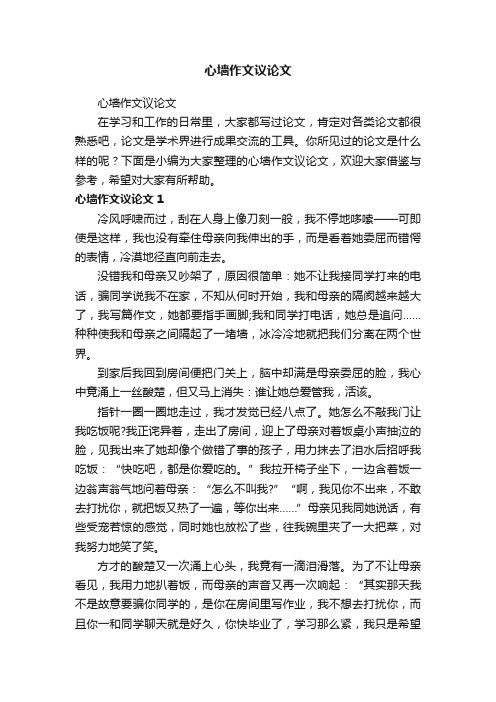 心墙作文议论文

心墙作文议论文

在学习和工作的日常里，大家都写过论文，肯定对各类论文都很熟悉吧，论文是学术界进行成果交流的工具。你所见过的论文是什么样的呢？下面是小编为大家整理的心墙作文议论文，欢迎大家借鉴与参考，希望对大家有所帮助。

心墙作文议论文 1

冷风呼啸而过，刮在人身上像刀刻一般，我不停地哆嗦——可即使是这样，我也没有牵住母亲向我伸出的手，而是看着她委屈而错愕的表情，冷漠地径直向前走去。

没错我和母亲又吵架了，原因很简单：她不让我接同学打来的电话，骗同学说我不在家，不知从何时开始，我和母亲的隔阂越来越大了，我写篇作文，她都要指手画脚;我和同学打电话，她总是追问……种种使我和母亲之间隔起了一堵墙，冰冷冷地就把我们分离在两个世界。

到家后我回到房间便把门关上，脑中却满是母亲委屈的脸，我心中竟涌上一丝酸楚，但又马上消失：谁让她总爱管我，活该。

指针一圈一圈地走过，我才发觉已经八点了。她怎么不敲我门让我吃饭呢?我正诧异着，走出了房间，迎上了母亲对着饭桌小声抽泣的脸，见我出来了她却像个做错了事的孩子，用力抹去了泪水后招呼我吃饭：“快吃吧，都是你爱吃的。”我拉开椅子坐下，一边含着饭一边翁声翁气地问着母亲：“怎么不叫我?”“啊，我见你不出来，不敢去打扰你，就把饭又热了一遍，等你出来……”母亲见我同她说话，有些受宠若惊的感觉，同时她也放松了些，往我碗里夹了一大把菜，对我努力地笑了笑。

方才的酸楚又一次涌上心头，我竟有一滴泪滑落。为了不让母亲看见，我用力地扒着饭，而母亲的声音又再一次响起：“其实那天我不是故意要骗你同学的，是你在房间里写作业，我不想去打扰你，而且你一和同学聊天就是好久，你快毕业了，学习那么紧，我只是希望